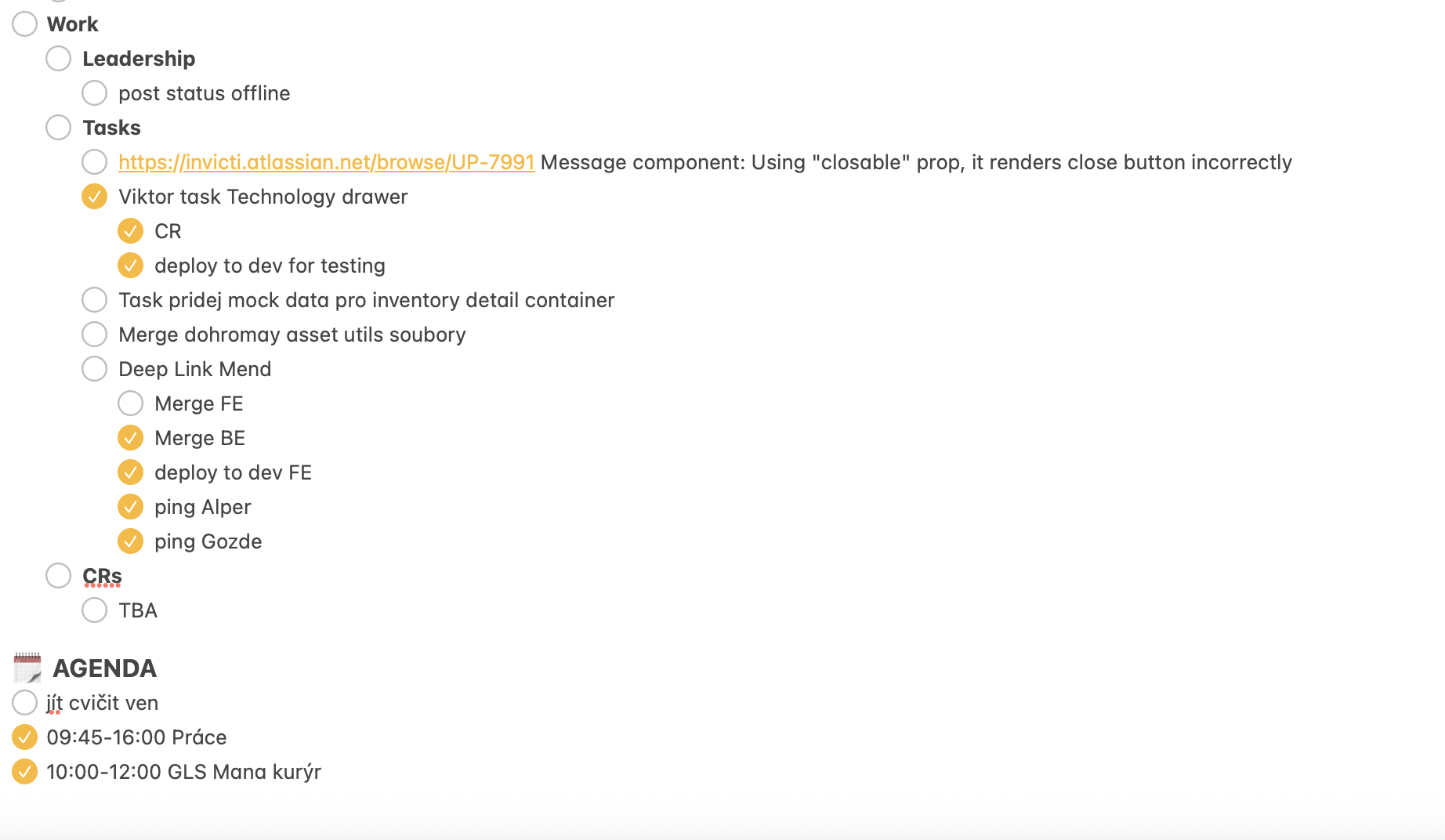 Work
Leadership
post status offline
Tasks
https://invicti.atlassian.net/browse/UP-7991 Message component: Using "closable" prop, it renders close button incorrectly
Viktor task Technology drawer
CR
deploy to dev for testing
Task pridej mock data pro inventory detail container
Merge dohromay asset utils soubory
Deep Link Mend
Merge FE
Merge BE
deploy to dev FE
ping Alper
ping Gozde
CRs
TBA

AGENDA
jít cvičit ven
09:45-16:00 Práce
10:00-12:00 GLS Mana kurýr